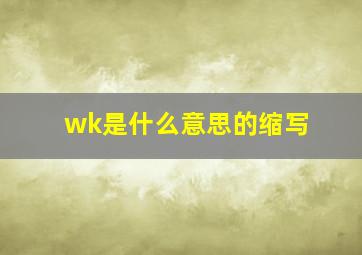 wk是什么意思的缩写